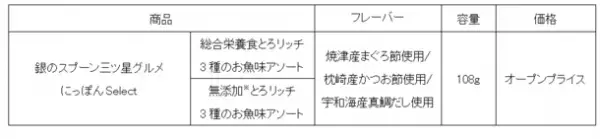 | 商品 | | フレーバー | 容量 | 価格 |
|---|---|---|---|---|
| 銀のスプーン三ツ星グルメ にっぽんSelect | 総合栄養食とろリッチ 3種のお魚味アソート | 焼津産まぐろ節使用/ 枕崎産かつお節使用/ 宇和海産真鯛だし使用 | 108g | オープンプライス |
| | 無添加※とろリッチ 3種のお魚味アソート | | | |